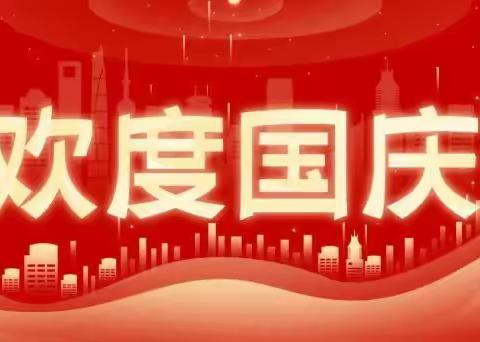 欢度国庆